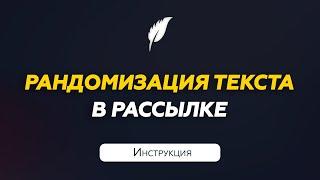 РАНДОМИЗАЦИЯ ТЕКСТА
В РАССЫЛКЕ

Инструкция